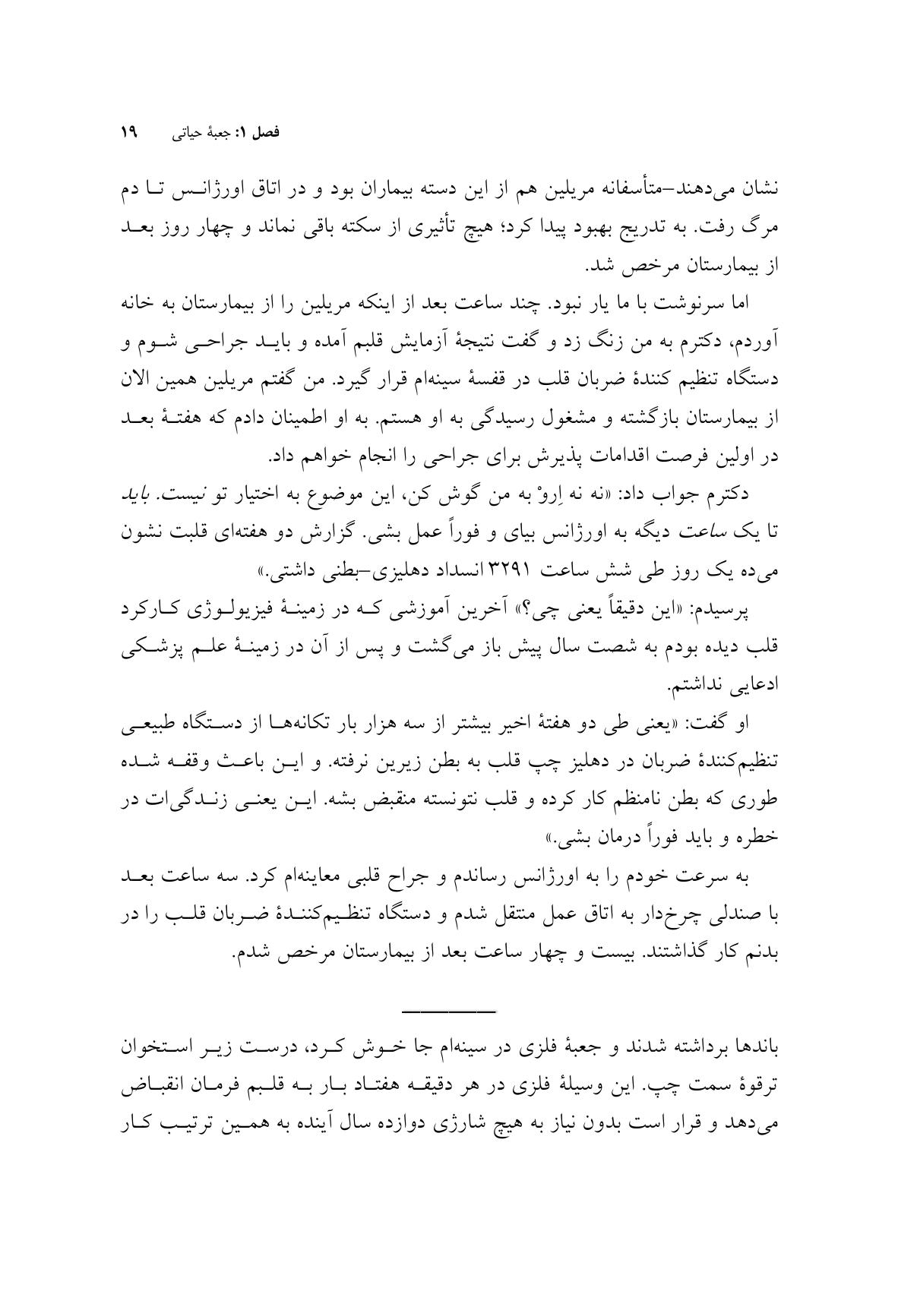 فصل ۱: جعبهٔ حیاتی ۱۹

نشان می‌دهند–متأسفانه مریلین هم از این دسته بیماران بود و در اتاق اورژانس تا دم مرگ رفت. به تدریج بهبود پیدا کرد؛ هیچ تأثیری از سکته باقی نماند و چهار روز بعد از بیمارستان مرخص شد.

اما سرنوشت با ما یار نبود. چند ساعت بعد از اینکه مریلین را از بیمارستان به خانه آوردم، دکترم به من زنگ زد و گفت نتیجهٔ آزمایش قلبم آمده و باید جراحی شوم و دستگاه تنظیم کنندهٔ ضربان قلب در قفسهٔ سینه‌ام قرار گیرد. من گفتم مریلین همین الان از بیمارستان بازگشته و مشغول رسیدگی به او هستم. به او اطمینان دادم که هفتهٔ بعد در اولین فرصت اقدامات پذیرش برای جراحی را انجام خواهم داد.

دکترم جواب داد: «نه نه اِروْ به من گوش کن، این موضوع به اختیار تو نیست. باید تا یک ساعت دیگه به اورژانس بیای و فوراً عمل بشی. گزارش دو هفته‌ای قلبت نشون می‌ده یک روز طی شش ساعت ۳۲۹۱ انسداد دهلیزی–بطنی داشتی.»

پرسیدم: «این دقیقاً یعنی چی؟» آخرین آموزشی که در زمینهٔ فیزیولوژی کارکرد قلب دیده بودم به شصت سال پیش باز می‌گشت و پس از آن در زمینهٔ علم پزشکی ادعایی نداشتم.

او گفت: «یعنی طی دو هفتهٔ اخیر بیشتر از سه هزار بار تکانه‌ها از دستگاه طبیعی تنظیم‌کنندهٔ ضربان در دهلیز چپ قلب به بطن زیرین نرفته. و این باعث وقفه شده طوری که بطن نامنظم کار کرده و قلب نتونسته منقبض بشه. این یعنی زندگی‌ات در خطره و باید فوراً درمان بشی.»

به سرعت خودم را به اورژانس رساندم و جراح قلبی معاینه‌ام کرد. سه ساعت بعد با صندلی چرخ‌دار به اتاق عمل منتقل شدم و دستگاه تنظیم‌کنندهٔ ضربان قلب را در بدنم کار گذاشتند. بیست و چهار ساعت بعد از بیمارستان مرخص شدم.

باندها برداشته شدند و جعبهٔ فلزی در سینه‌ام جا خوش کرد، درست زیر استخوان ترقوهٔ سمت چپ. این وسیلهٔ فلزی در هر دقیقه هفتاد بار به قلبم فرمان انقباض می‌دهد و قرار است بدون نیاز به هیچ شارژی دوازده سال آینده به همین ترتیب کار